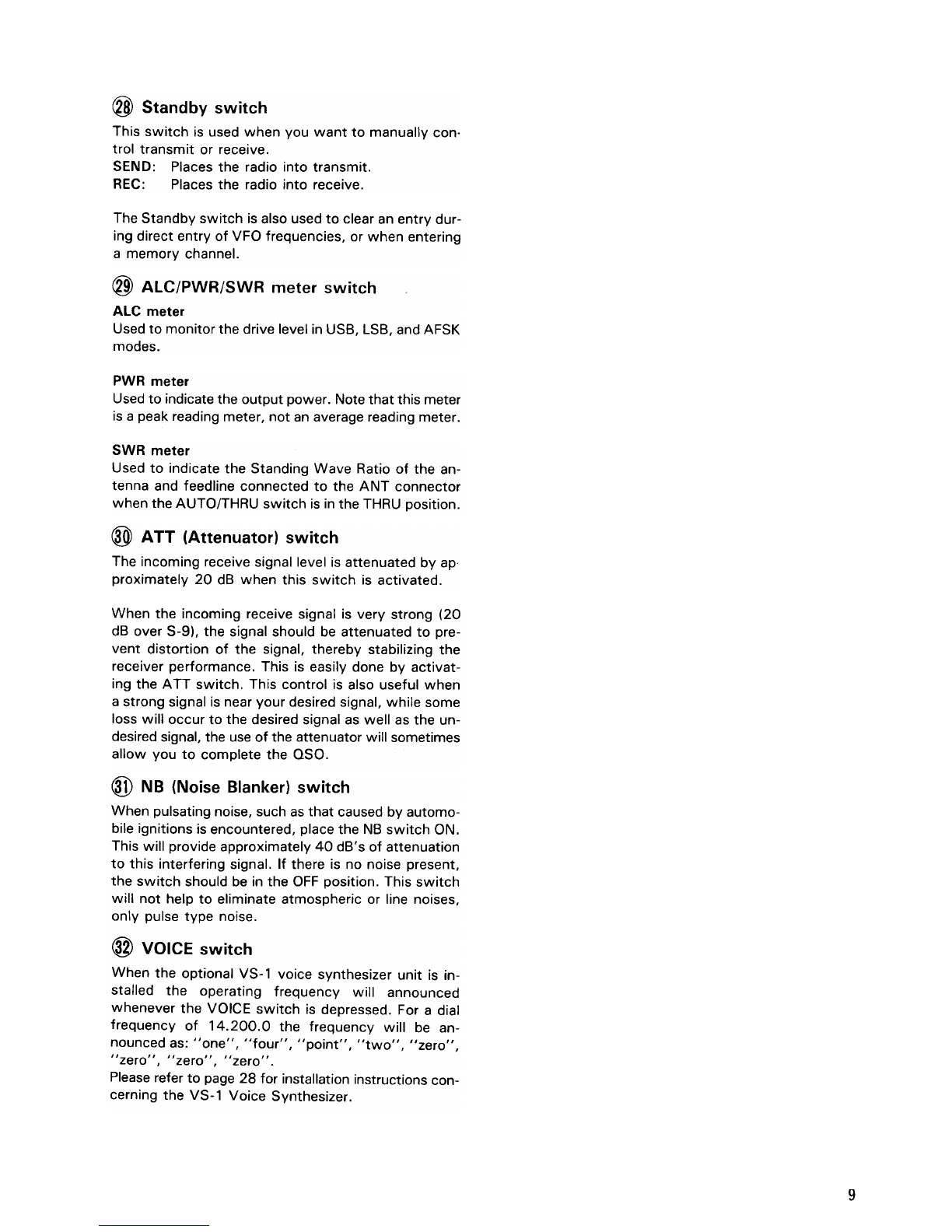 ㉘ Standby switch

This switch is used when you want to manually control transmit or receive.
SEND: Places the radio into transmit.
REC: Places the radio into receive.

The Standby switch is also used to clear an entry during direct entry of VFO frequencies, or when entering a memory channel.

㉙ ALC/PWR/SWR meter switch

ALC meter
Used to monitor the drive level in USB, LSB, and AFSK modes.

PWR meter
Used to indicate the output power. Note that this meter is a peak reading meter, not an average reading meter.

SWR meter
Used to indicate the Standing Wave Ratio of the antenna and feedline connected to the ANT connector when the AUTO/THRU switch is in the THRU position.

㉚ ATT (Attenuator) switch

The incoming receive signal level is attenuated by approximately 20 dB when this switch is activated.

When the incoming receive signal is very strong (20 dB over S-9), the signal should be attenuated to prevent distortion of the signal, thereby stabilizing the receiver performance. This is easily done by activating the ATT switch. This control is also useful when a strong signal is near your desired signal, while some loss will occur to the desired signal as well as the undesired signal, the use of the attenuator will sometimes allow you to complete the QSO.

㉛ NB (Noise Blanker) switch

When pulsating noise, such as that caused by automobile ignitions is encountered, place the NB switch ON. This will provide approximately 40 dB's of attenuation to this interfering signal. If there is no noise present, the switch should be in the OFF position. This switch will not help to eliminate atmospheric or line noises, only pulse type noise.

㉜ VOICE switch

When the optional VS-1 voice synthesizer unit is installed the operating frequency will announced whenever the VOICE switch is depressed. For a dial frequency of 14.200.0 the frequency will be announced as: "one", "four", "point", "two", "zero", "zero", "zero", "zero".
Please refer to page 28 for installation instructions concerning the VS-1 Voice Synthesizer.

9